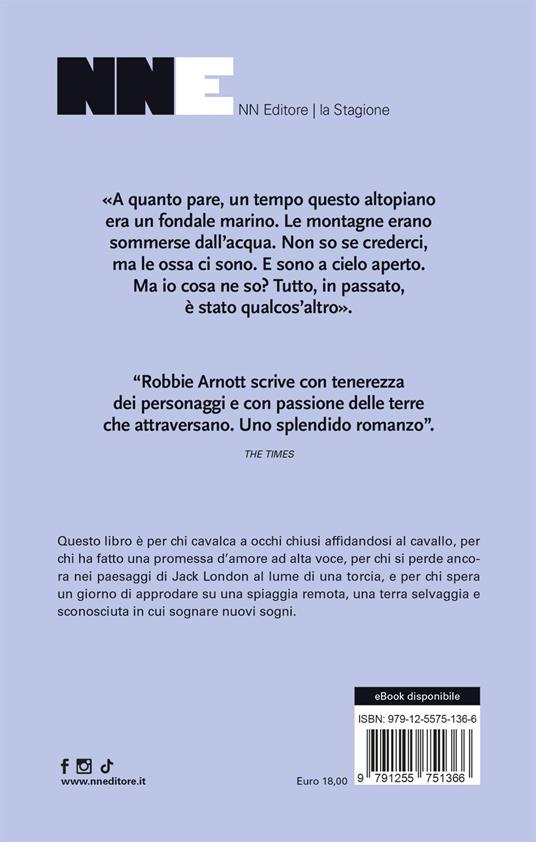 NNE

NN Editore | la Stagione

«A quanto pare, un tempo questo altopiano era un fondale marino. Le montagne erano sommerse dall'acqua. Non so se crederci, ma le ossa ci sono. E sono a cielo aperto. Ma io cosa ne so? Tutto, in passato, è stato qualcos'altro».

"Robbie Arnott scrive con tenerezza dei personaggi e con passione delle terre che attraversano. Uno splendido romanzo".

THE TIMES

Questo libro è per chi cavalca a occhi chiusi affidandosi al cavallo, per chi ha fatto una promessa d'amore ad alta voce, per chi si perde ancora nei paesaggi di Jack London al lume di una torcia, e per chi spera un giorno di approdare su una spiaggia remota, una terra selvaggia e sconosciuta in cui sognare nuovi sogni.

eBook disponibile

ISBN: 979-12-5575-136-6

9 791255 751366

www.nneditore.it

Euro 18,00